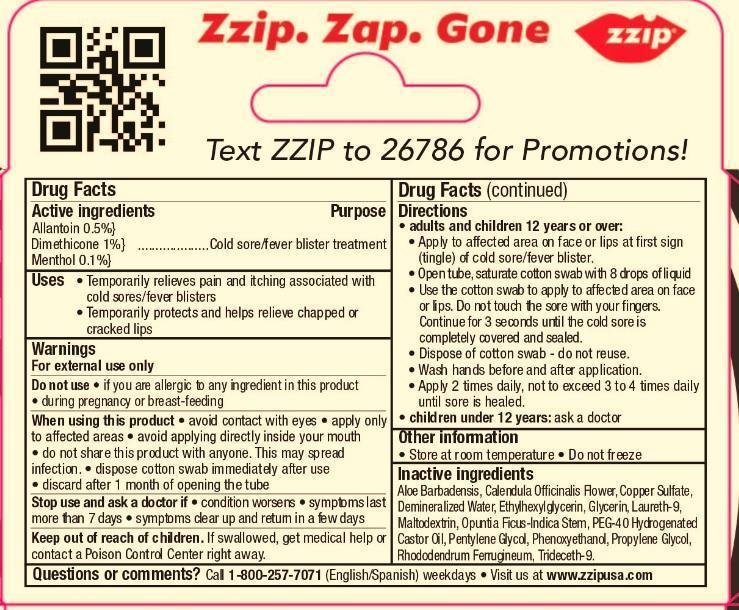 Zzip. Zap. Gone

zzip

Text ZZIP to 26786 for Promotions!

Drug Facts

Active ingredients Purpose
Allantoin 0.5%}
Dimethicone 1%} Cold sore/fever blister treatment
Menthol 0.1%}

Uses • Temporarily relieves pain and itching associated with cold sores/fever blisters
• Temporarily protects and helps relieve chapped or cracked lips

Warnings
For external use only

Do not use • if you are allergic to any ingredient in this product • during pregnancy or breast-feeding

When using this product • avoid contact with eyes • apply only to affected areas • avoid applying directly inside your mouth • do not share this product with anyone. This may spread infection. • dispose cotton swab immediately after use • discard after 1 month of opening the tube

Stop use and ask a doctor if • condition worsens • symptoms last more than 7 days • symptoms clear up and return in a few days

Keep out of reach of children. If swallowed, get medical help or contact a Poison Control Center right away.

Drug Facts (continued)

Directions
• adults and children 12 years or over:
• Apply to affected area on face or lips at first sign (tingle) of cold sore/fever blister.
• Open tube, saturate cotton swab with 8 drops of liquid
• Use the cotton swab to apply to affected area on face or lips. Do not touch the sore with your fingers. Continue for 3 seconds until the cold sore is completely covered and sealed.
• Dispose of cotton swab - do not reuse.
• Wash hands before and after application.
• Apply 2 times daily, not to exceed 3 to 4 times daily until sore is healed.
• children under 12 years: ask a doctor

Other information
• Store at room temperature • Do not freeze

Inactive ingredients
Aloe Barbadensis, Calendula Officinalis Flower, Copper Sulfate, Demineralized Water, Ethylhexylglycerin, Glycerin, Laureth-9, Maltodextrin, Opuntia Ficus-Indica Stem, PEG-40 Hydrogenated Castor Oil, Pentylene Glycol, Phenoxyethanol, Propylene Glycol, Rhododendrum Ferrugineum, Trideceth-9.

Questions or comments? Call 1-800-257-7071 (English/Spanish) weekdays • Visit us at www.zzipusa.com